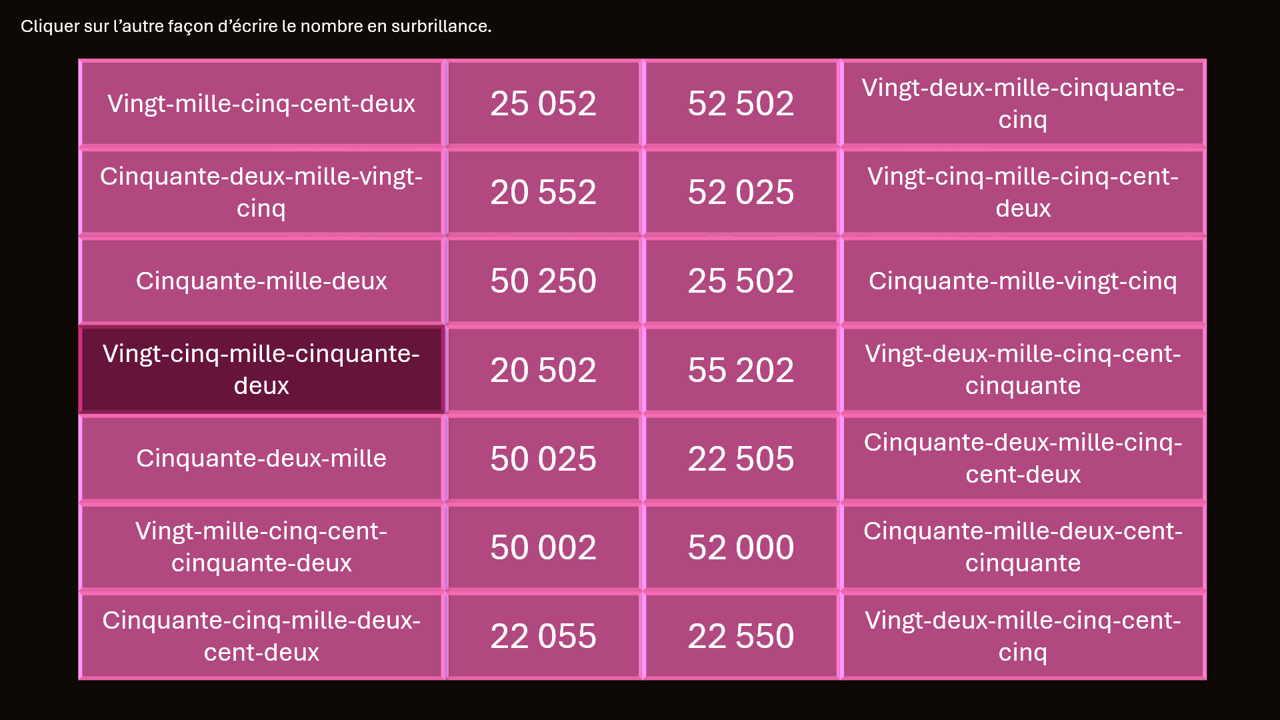 Cliquer sur l'autre façon d'écrire le nombre en surbrillance.

| Vingt-mille-cinq-cent-deux | 25 052 | 52 502 | Vingt-deux-mille-cinquante-cinq |
|---|---|---|---|
| Cinquante-deux-mille-vingt-cinq | 20 552 | 52 025 | Vingt-cinq-mille-cinq-cent-deux |
| Cinquante-mille-deux | 50 250 | 25 502 | Cinquante-mille-vingt-cinq |
| Vingt-cinq-mille-cinquante-deux | 20 502 | 55 202 | Vingt-deux-mille-cinq-cent-cinquante |
| Cinquante-deux-mille | 50 025 | 22 505 | Cinquante-deux-mille-cinq-cent-deux |
| Vingt-mille-cinq-cent-cinquante-deux | 50 002 | 52 000 | Cinquante-mille-deux-cent-cinquante |
| Cinquante-cinq-mille-deux-cent-deux | 22 055 | 22 550 | Vingt-deux-mille-cinq-cent-cinq |